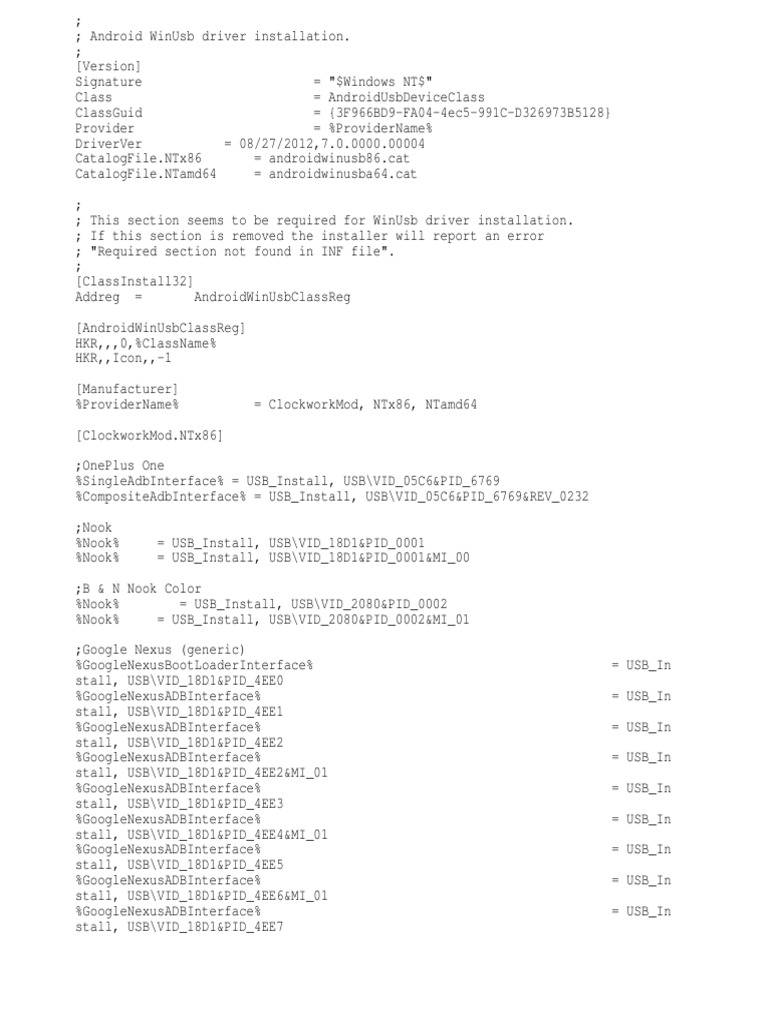 ;
; Android WinUsb driver installation.
;
[Version]
Signature = "$Windows NT$"
Class = AndroidUsbDeviceClass
ClassGuid = {3F966BD9-FA04-4ec5-991C-D326973B5128}
Provider = %ProviderName%
DriverVer = 08/27/2012,7.0.0000.00004
CatalogFile.NTx86 = androidwinusb86.cat
CatalogFile.NTamd64 = androidwinusba64.cat

;
; This section seems to be required for WinUsb driver installation.
; If this section is removed the installer will report an error
; "Required section not found in INF file".
;
[ClassInstall32]
Addreg = AndroidWinUsbClassReg

[AndroidWinUsbClassReg]
HKR,,,0,%ClassName%
HKR,,Icon,,-1

[Manufacturer]
%ProviderName% = ClockworkMod, NTx86, NTamd64

[ClockworkMod.NTx86]

;OnePlus One
%SingleAdbInterface% = USB_Install, USB\VID_05C6&PID_6769
%CompositeAdbInterface% = USB_Install, USB\VID_05C6&PID_6769&REV_0232

;Nook
%Nook% = USB_Install, USB\VID_18D1&PID_0001
%Nook% = USB_Install, USB\VID_18D1&PID_0001&MI_00

;B & N Nook Color
%Nook% = USB_Install, USB\VID_2080&PID_0002
%Nook% = USB_Install, USB\VID_2080&PID_0002&MI_01

;Google Nexus (generic)
%GoogleNexusBootLoaderInterface% = USB_Install, USB\VID_18D1&PID_4EE0
%GoogleNexusADBInterface% = USB_Install, USB\VID_18D1&PID_4EE1
%GoogleNexusADBInterface% = USB_Install, USB\VID_18D1&PID_4EE2
%GoogleNexusADBInterface% = USB_Install, USB\VID_18D1&PID_4EE2&MI_01
%GoogleNexusADBInterface% = USB_Install, USB\VID_18D1&PID_4EE3
%GoogleNexusADBInterface% = USB_Install, USB\VID_18D1&PID_4EE4&MI_01
%GoogleNexusADBInterface% = USB_Install, USB\VID_18D1&PID_4EE5
%GoogleNexusADBInterface% = USB_Install, USB\VID_18D1&PID_4EE6&MI_01
%GoogleNexusADBInterface% = USB_Install, USB\VID_18D1&PID_4EE7